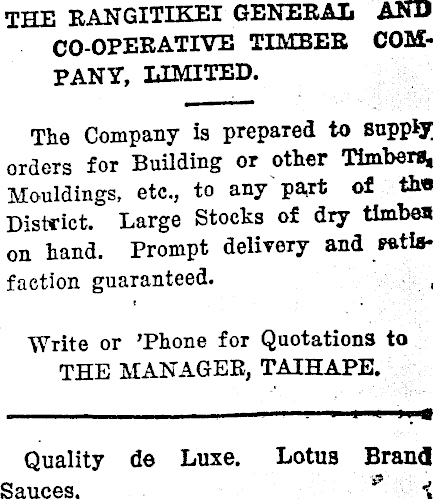 THE RANGITIKEI GENERAL AND CO-OPERATIVE TIMBER COMPANY, LIMITED.

The Company is prepared to supply orders for Building or other Timbers, Mouldings, etc., to any part of the District. Large Stocks of dry timber on hand. Prompt delivery and satisfaction guaranteed.

Write or 'Phone for Quotations to THE MANAGER, TAIHAPE.

Quality de Luxe. Lotus Brand Sauces.